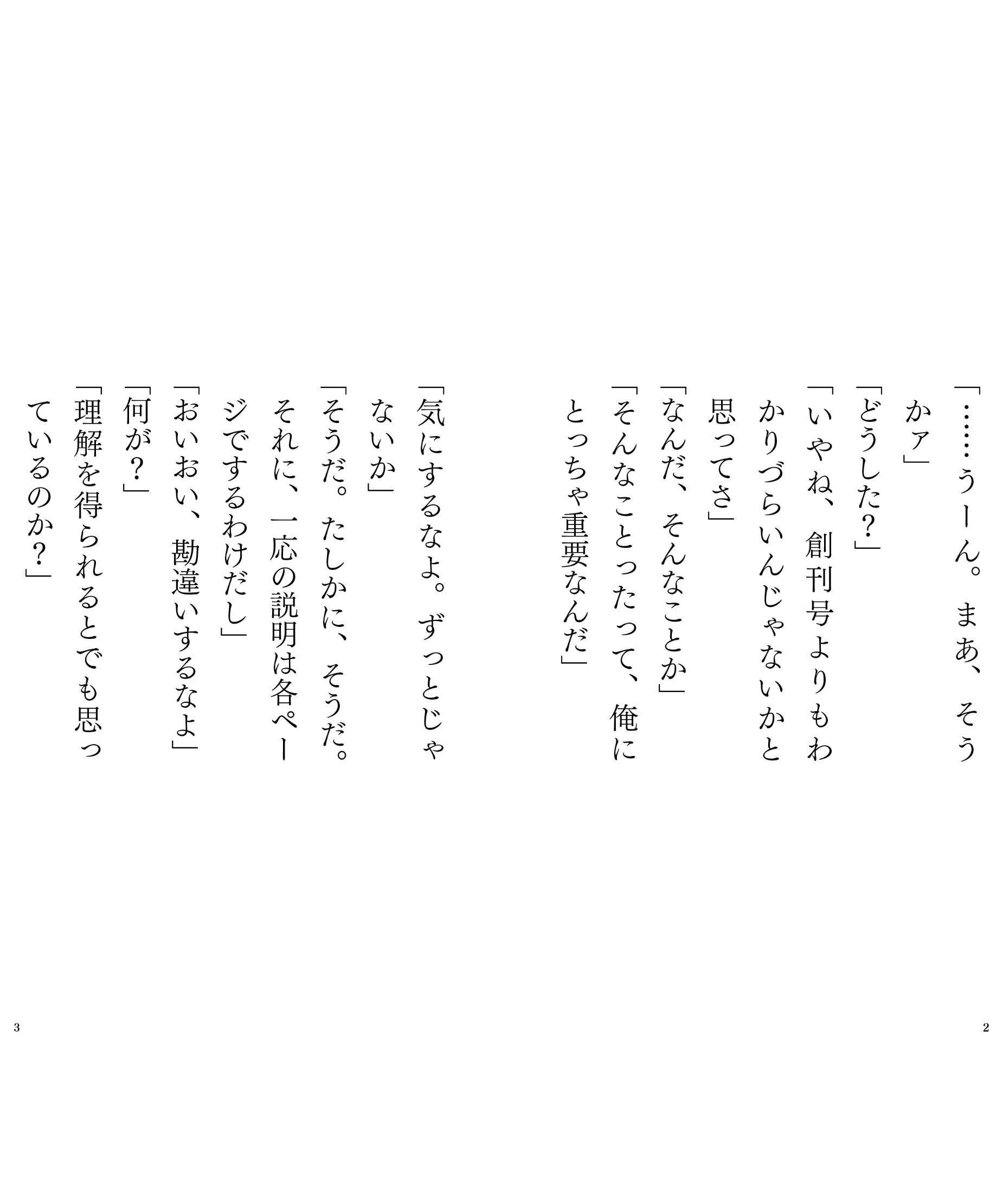 「……うーん。まあ、そうかァ」

「どうした？」

「いやね、創刊号よりもわかりづらいんじゃないかと思ってさ」

「なんだ、そんなことか」

「そんなことったって、俺にとっちゃ重要なんだ」

2

「気にするなよ。ずっとじゃないか」

「そうだ。たしかに、そうだ。それに、一応の説明は各ページでするわけだし」

「おいおい、勘違いするなよ」

「何が？」

「理解を得られるとでも思っているのか？」

3